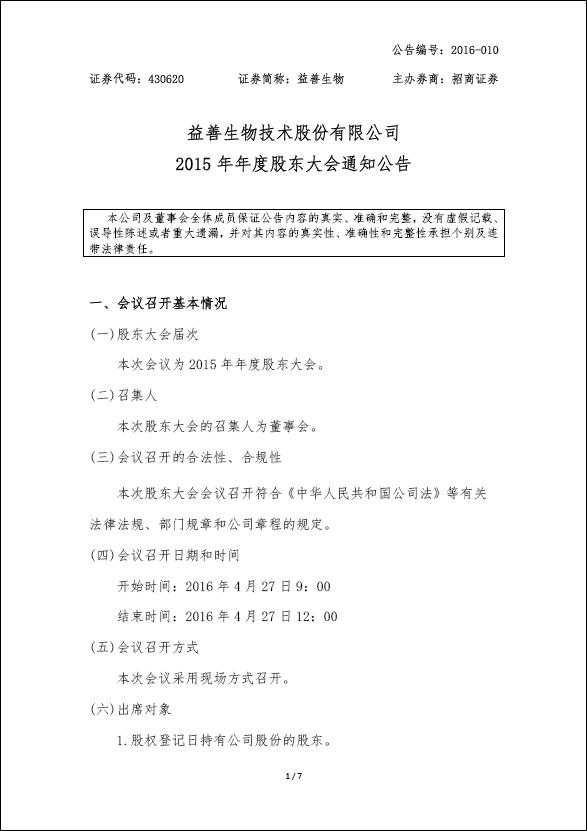 公告编号：2016-010

证券代码：430620　　证券简称：益善生物　　主办券商：招商证券

益善生物技术股份有限公司
2015 年年度股东大会通知公告

本公司及董事会全体成员保证公告内容的真实、准确和完整，没有虚假记载、误导性陈述或者重大遗漏，并对其内容的真实性、准确性和完整性承担个别及连带法律责任。

一、会议召开基本情况

(一)股东大会届次

本次会议为 2015 年年度股东大会。

(二)召集人

本次股东大会的召集人为董事会。

(三)会议召开的合法性、合规性

本次股东大会会议召开符合《中华人民共和国公司法》等有关法律法规、部门规章和公司章程的规定。

(四)会议召开日期和时间

开始时间：2016 年 4 月 27 日 9：00

结束时间：2016 年 4 月 27 日 12：00

(五)会议召开方式

本次会议采用现场方式召开。

(六)出席对象

1.股权登记日持有公司股份的股东。

1 / 7